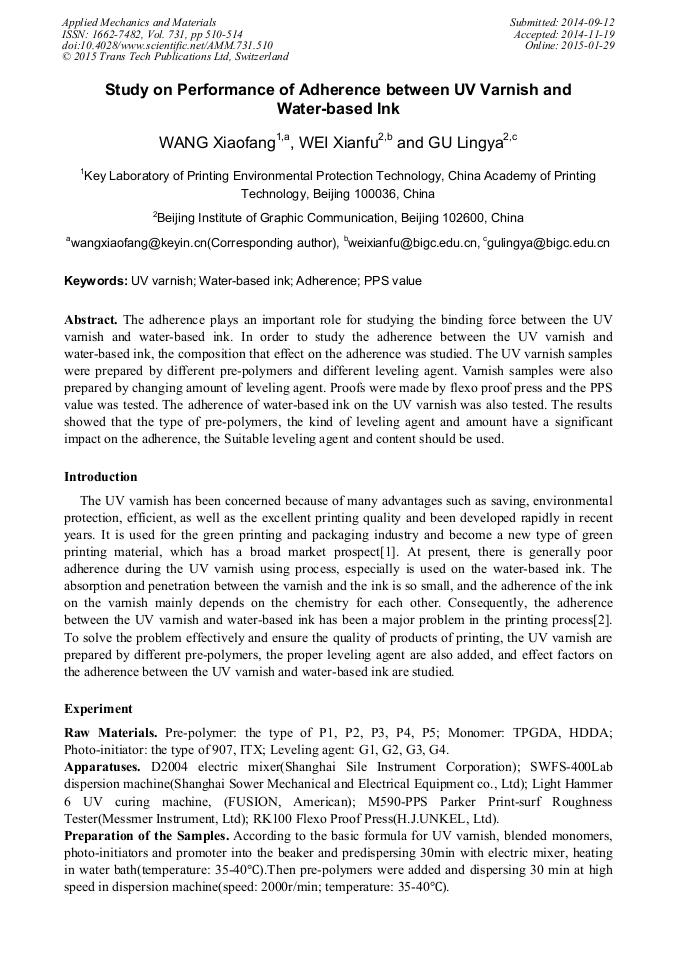 Applied Mechanics and Materials
ISSN: 1662-7482, Vol. 731, pp 510-514
doi:10.4028/www.scientific.net/AMM.731.510
© 2015 Trans Tech Publications Ltd, Switzerland

Submitted: 2014-09-12
Accepted: 2014-11-19
Online: 2015-01-29

Study on Performance of Adherence between UV Varnish and Water-based Ink

WANG Xiaofang$^{1,a}$, WEI Xianfu$^{2,b}$ and GU Lingya$^{2,c}$

$^{1}$Key Laboratory of Printing Environmental Protection Technology, China Academy of Printing Technology, Beijing 100036, China

$^{2}$Beijing Institute of Graphic Communication, Beijing 102600, China

$^{a}$wangxiaofang@keyin.cn(Corresponding author), $^{b}$weixianfu@bigc.edu.cn, $^{c}$gulingya@bigc.edu.cn

Keywords: UV varnish; Water-based ink; Adherence; PPS value

Abstract. The adherence plays an important role for studying the binding force between the UV varnish and water-based ink. In order to study the adherence between the UV varnish and water-based ink, the composition that effect on the adherence was studied. The UV varnish samples were prepared by different pre-polymers and different leveling agent. Varnish samples were also prepared by changing amount of leveling agent. Proofs were made by flexo proof press and the PPS value was tested. The adherence of water-based ink on the UV varnish was also tested. The results showed that the type of pre-polymers, the kind of leveling agent and amount have a significant impact on the adherence, the Suitable leveling agent and content should be used.

Introduction

The UV varnish has been concerned because of many advantages such as saving, environmental protection, efficient, as well as the excellent printing quality and been developed rapidly in recent years. It is used for the green printing and packaging industry and become a new type of green printing material, which has a broad market prospect[1]. At present, there is generally poor adherence during the UV varnish using process, especially is used on the water-based ink. The absorption and penetration between the varnish and the ink is so small, and the adherence of the ink on the varnish mainly depends on the chemistry for each other. Consequently, the adherence between the UV varnish and water-based ink has been a major problem in the printing process[2]. To solve the problem effectively and ensure the quality of products of printing, the UV varnish are prepared by different pre-polymers, the proper leveling agent are also added, and effect factors on the adherence between the UV varnish and water-based ink are studied.

Experiment

Raw Materials. Pre-polymer: the type of P1, P2, P3, P4, P5; Monomer: TPGDA, HDDA; Photo-initiator: the type of 907, ITX; Leveling agent: G1, G2, G3, G4.
Apparatuses. D2004 electric mixer(Shanghai Sile Instrument Corporation); SWFS-400Lab dispersion machine(Shanghai Sower Mechanical and Electrical Equipment co., Ltd); Light Hammer 6 UV curing machine, (FUSION, American); M590-PPS Parker Print-surf Roughness Tester(Messmer Instrument, Ltd); RK100 Flexo Proof Press(H.J.UNKEL, Ltd).
Preparation of the Samples. According to the basic formula for UV varnish, blended monomers, photo-initiators and promoter into the beaker and predispersing 30min with electric mixer, heating in water bath(temperature: 35-40℃).Then pre-polymers were added and dispersing 30 min at high speed in dispersion machine(speed: 2000r/min; temperature: 35-40℃).